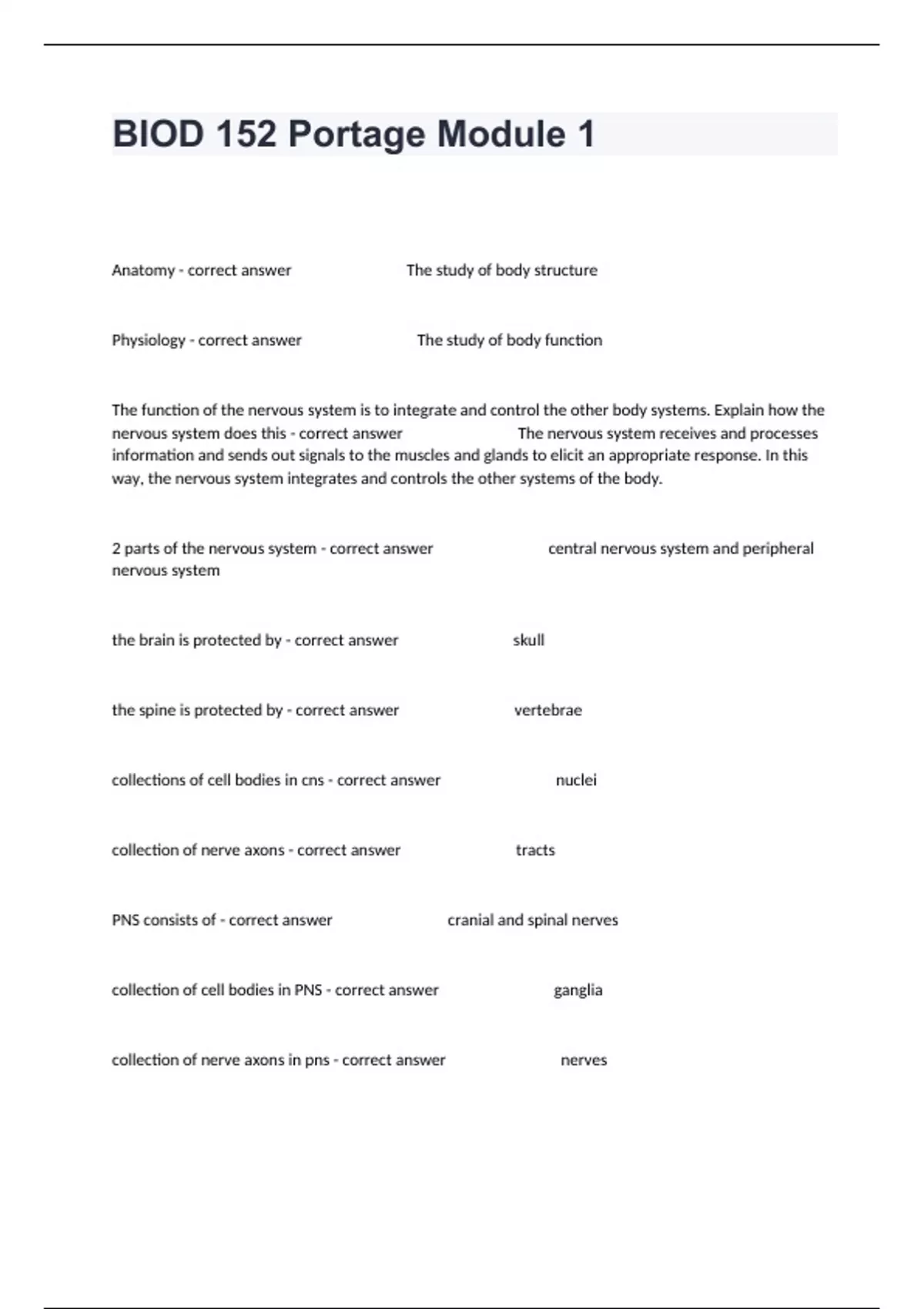 BIOD 152 Portage Module 1

Anatomy - correct answer The study of body structure

Physiology - correct answer The study of body function

The function of the nervous system is to integrate and control the other body systems. Explain how the nervous system does this - correct answer The nervous system receives and processes information and sends out signals to the muscles and glands to elicit an appropriate response. In this way, the nervous system integrates and controls the other systems of the body.

2 parts of the nervous system - correct answer central nervous system and peripheral nervous system

the brain is protected by - correct answer skull

the spine is protected by - correct answer vertebrae

collections of cell bodies in cns - correct answer nuclei

collection of nerve axons - correct answer tracts

PNS consists of - correct answer cranial and spinal nerves

collection of cell bodies in PNS - correct answer ganglia

collection of nerve axons in pns - correct answer nerves